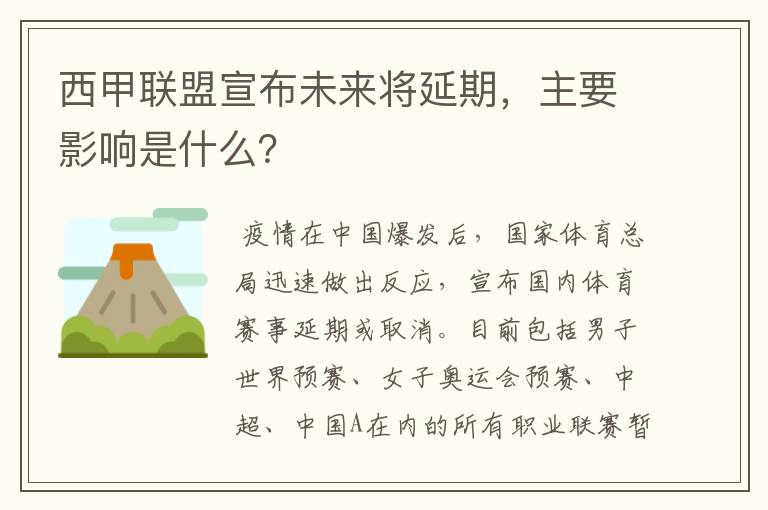 西甲联盟宣布未来将延期，主要影响是什么？

疫情在中国爆发后，国家体育总局迅速做出反应，宣布国内体育赛事延期或取消。目前包括男子世界预赛、女子奥运会预赛、中超、中国A在内的所有职业联赛暂